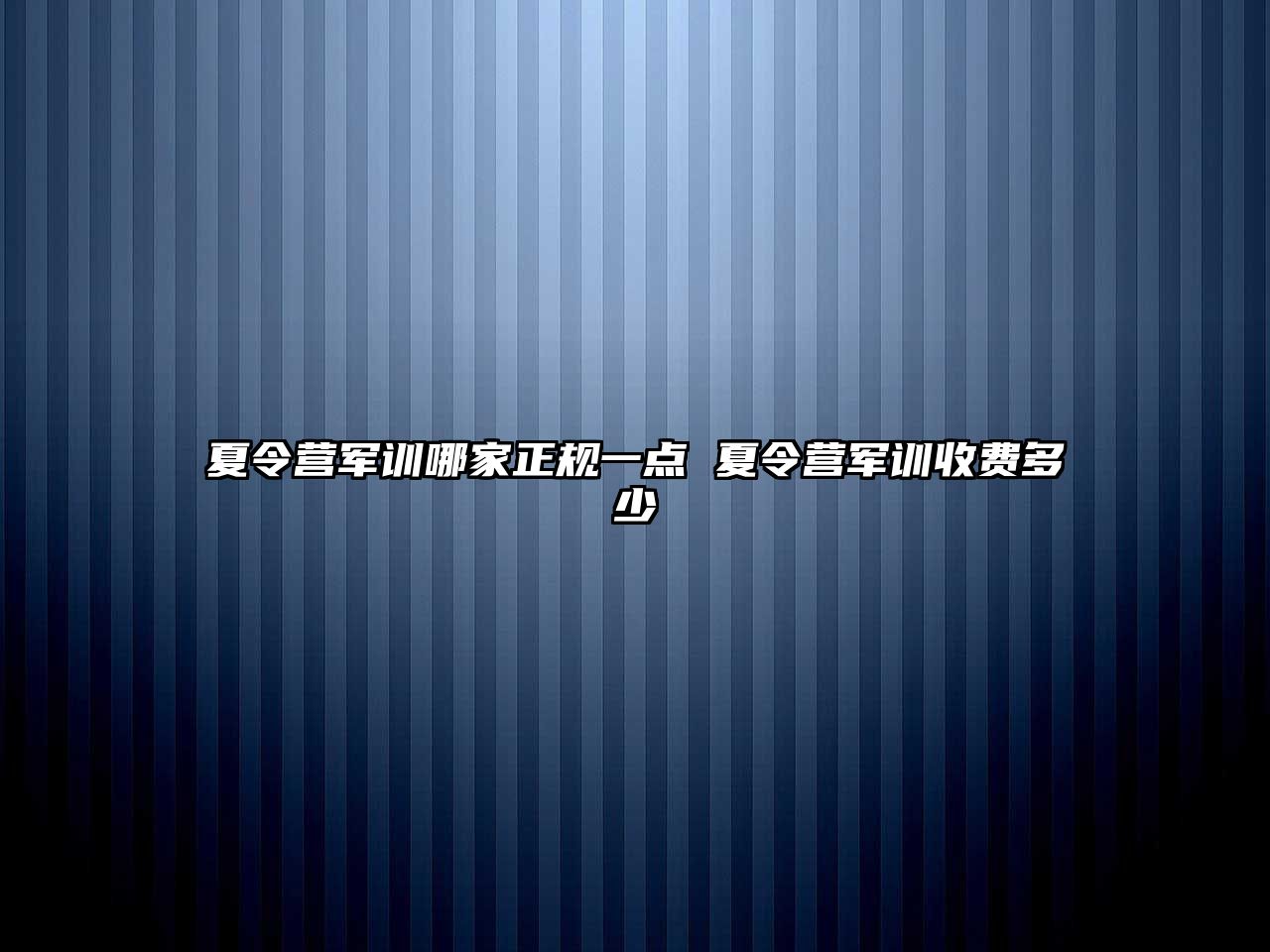 夏令营军训哪家正规一点 夏令营军训收费多少